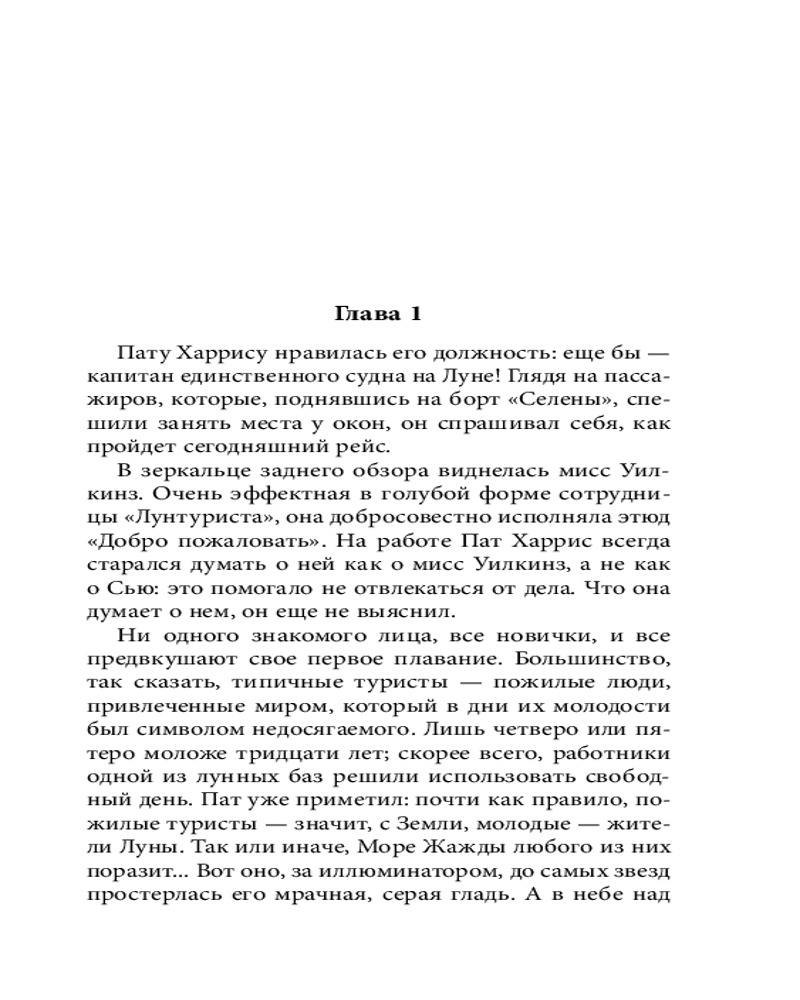 Глава 1

Пату Харрису нравилась его должность: еще бы — капитан единственного судна на Луне! Глядя на пассажиров, которые, поднявшись на борт «Селены», спешили занять места у окон, он спрашивал себя, как пройдет сегодняшний рейс.

В зеркальце заднего обзора виднелась мисс Уилкинз. Очень эффектная в голубой форме сотрудницы «Лунтуриста», она добросовестно исполняла этюд «Добро пожаловать». На работе Пат Харрис всегда старался думать о ней как о мисс Уилкинз, а не как о Сью: это помогало не отвлекаться от дела. Что она думает о нем, он еще не выяснил.

Ни одного знакомого лица, все новички, и все предвкушают свое первое плавание. Большинство, так сказать, типичные туристы — пожилые люди, привлеченные миром, который в дни их молодости был символом недосягаемого. Лишь четверо или пятеро моложе тридцати лет; скорее всего, работники одной из лунных баз решили использовать свободный день. Пат уже приметил: почти как правило, пожилые туристы — значит, с Земли, молодые — жители Луны. Так или иначе, Море Жажды любого из них поразит... Вот оно, за иллюминатором, до самых звезд простерлась его мрачная, серая гладь. А в небе над